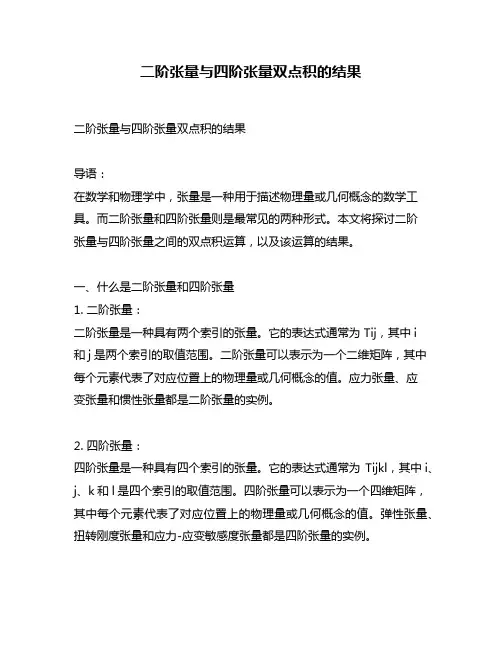 二阶张量与四阶张量双点积的结果

二阶张量与四阶张量双点积的结果

导语：
在数学和物理学中，张量是一种用于描述物理量或几何概念的数学工具。而二阶张量和四阶张量则是最常见的两种形式。本文将探讨二阶张量与四阶张量之间的双点积运算，以及该运算的结果。

一、什么是二阶张量和四阶张量
1. 二阶张量：
二阶张量是一种具有两个索引的张量。它的表达式通常为 Tij，其中 i 和 j 是两个索引的取值范围。二阶张量可以表示为一个二维矩阵，其中每个元素代表了对应位置上的物理量或几何概念的值。应力张量、应变张量和惯性张量都是二阶张量的实例。

2. 四阶张量：
四阶张量是一种具有四个索引的张量。它的表达式通常为 Tijkl，其中 i、j、k 和 l 是四个索引的取值范围。四阶张量可以表示为一个四维矩阵，其中每个元素代表了对应位置上的物理量或几何概念的值。弹性张量、扭转刚度张量和应力-应变敏感度张量都是四阶张量的实例。